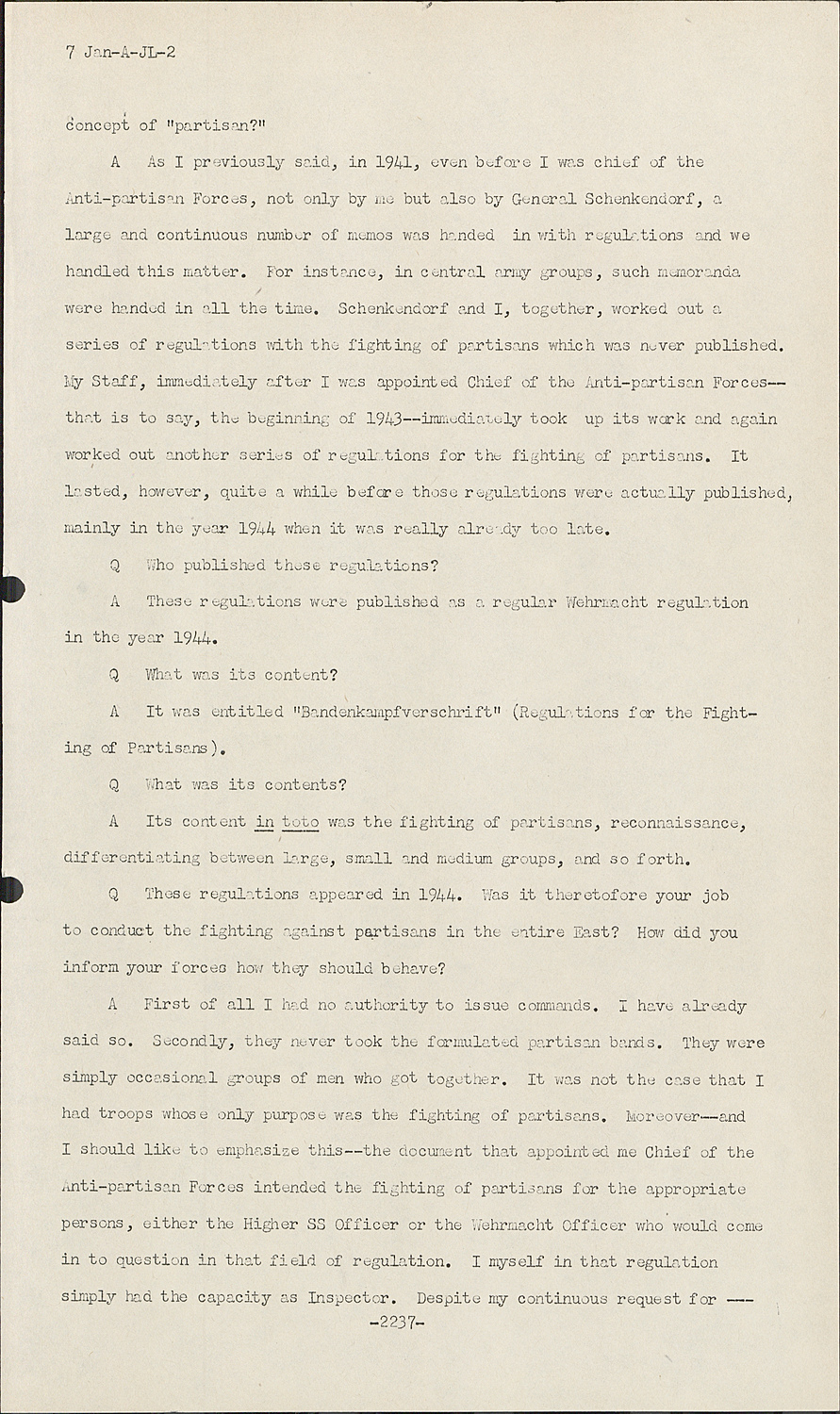 7 Jan-A-JL-2

concept of "partisan?"

A As I previously said, in 1941, even before I was chief of the Anti-partisan Forces, not only by me but also by General Schenkendorf, a large and continuous number of memos was handed in with regulations and we handled this matter. For instance, in central army groups, such memoranda were handed in all the time. Schenkendorf and I, together, worked out a series of regulations with the fighting of partisans which was never published. My Staff, immediately after I was appointed Chief of the Anti-partisan Forces--that is to say, the beginning of 1943--immediately took up its work and again worked out another series of regulations for the fighting of partisans. It lasted, however, quite a while before those regulations were actually published, mainly in the year 1944 when it was really already too late.

Q Who published these regulations?

A These regulations were published as a regular Wehrmacht regulation in the year 1944.

Q What was its content?

A It was entitled "Bandenkampfverschrift" (Regulations for the Fighting of Partisans).

Q What was its contents?

A Its content in toto was the fighting of partisans, reconnaissance, differentiating between large, small and medium groups, and so forth.

Q These regulations appeared in 1944. Was it theretofore your job to conduct the fighting against partisans in the entire East? How did you inform your forces how they should behave?

A First of all I had no authority to issue commands. I have already said so. Secondly, they never took the formulated partisan bands. They were simply occasional groups of men who got together. It was not the case that I had troops whose only purpose was the fighting of partisans. Moreover--and I should like to emphasize this--the document that appointed me Chief of the Anti-partisan Forces intended the fighting of partisans for the appropriate persons, either the Higher SS Officer or the Wehrmacht Officer who would come in to question in that field of regulation. I myself in that regulation simply had the capacity as Inspector. Despite my continuous request for ---

-2237-